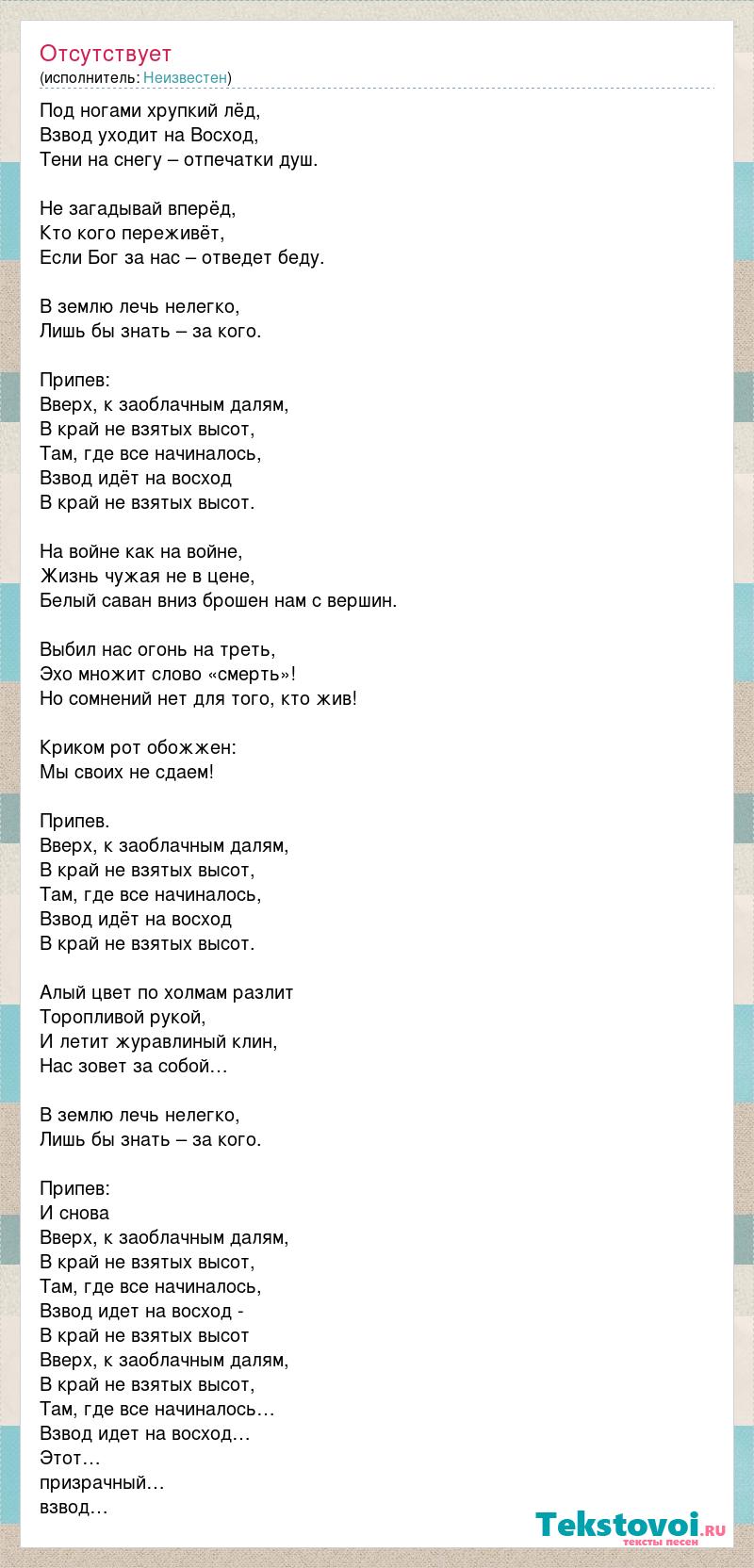 Отсутствует
(исполнитель: Неизвестен)

Под ногами хрупкий лёд,
Взвод уходит на Восход,
Тени на снегу – отпечатки душ.

Не загадывай вперёд,
Кто кого переживёт,
Если Бог за нас – отведет беду.

В землю лечь нелегко,
Лишь бы знать – за кого.

Припев:
Вверх, к заоблачным далям,
В край не взятых высот,
Там, где все начиналось,
Взвод идёт на восход
В край не взятых высот.

На войне как на войне,
Жизнь чужая не в цене,
Белый саван вниз брошен нам с вершин.

Выбил нас огонь на треть,
Эхо множит слово «смерть»!
Но сомнений нет для того, кто жив!

Криком рот обожжен:
Мы своих не сдаем!

Припев.
Вверх, к заоблачным далям,
В край не взятых высот,
Там, где все начиналось,
Взвод идёт на восход
В край не взятых высот.

Алый цвет по холмам разлит
Торопливой рукой,
И летит журавлиный клин,
Нас зовет за собой…

В землю лечь нелегко,
Лишь бы знать – за кого.

Припев:
И снова
Вверх, к заоблачным далям,
В край не взятых высот,
Там, где все начиналось,
Взвод идет на восход -
В край не взятых высот
Вверх, к заоблачным далям,
В край не взятых высот,
Там, где все начиналось…
Взвод идет на восход…
Этот…
призрачный…
взвод…

Tekstovoi.ru
тексты песен